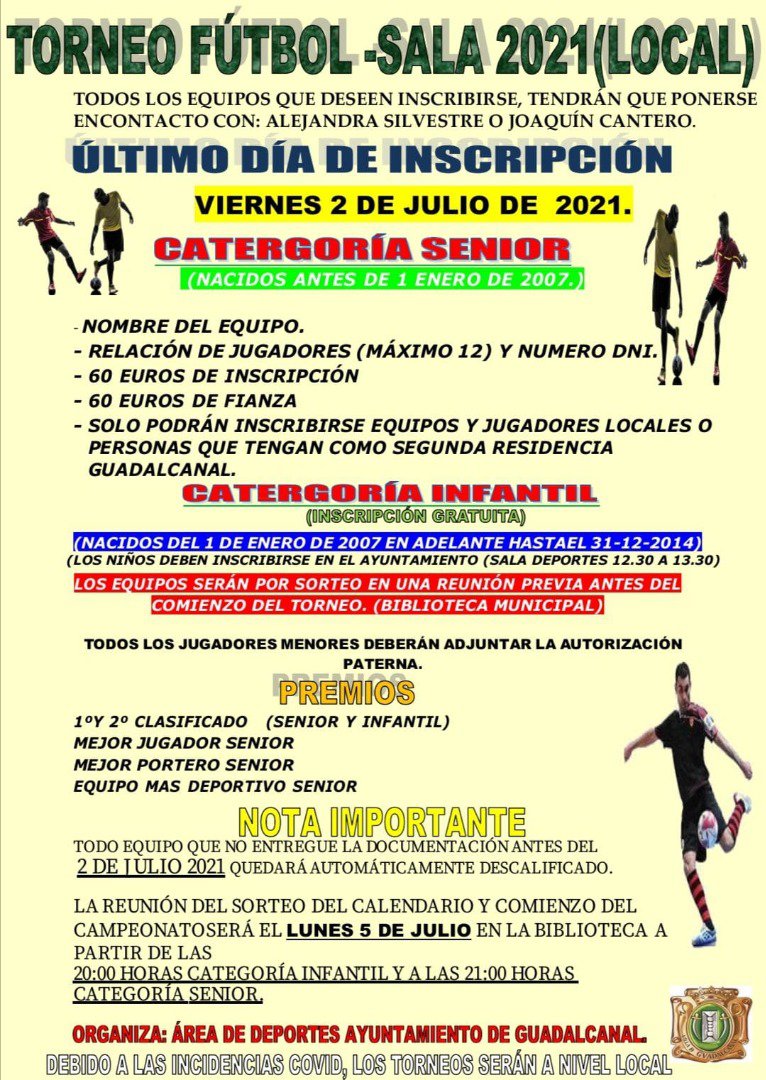 TORNEO FÚTBOL -SALA 2021(LOCAL)

TODOS LOS EQUIPOS QUE DESEEN INSCRIBIRSE, TENDRÁN QUE PONERSE ENCONTACTO CON: ALEJANDRA SILVESTRE O JOAQUÍN CANTERO.

ÚLTIMO DÍA DE INSCRIPCIÓN

VIERNES 2 DE JULIO DE 2021.

CATERGORÍA SENIOR

(NACIDOS ANTES DE 1 ENERO DE 2007.)

- NOMBRE DEL EQUIPO.
- RELACIÓN DE JUGADORES (MÁXIMO 12) Y NUMERO DNI.
- 60 EUROS DE INSCRIPCIÓN
- 60 EUROS DE FIANZA
- SOLO PODRÁN INSCRIBIRSE EQUIPOS Y JUGADORES LOCALES O PERSONAS QUE TENGAN COMO SEGUNDA RESIDENCIA GUADALCANAL.

CATERGORÍA INFANTIL

(INSCRIPCIÓN GRATUITA)

(NACIDOS DEL 1 DE ENERO DE 2007 EN ADELANTE HASTAEL 31-12-2014)
(LOS NIÑOS DEBEN INSCRIBIRSE EN EL AYUNTAMIENTO (SALA DEPORTES 12.30 A 13.30)

LOS EQUIPOS SERÁN POR SORTEO EN UNA REUNIÓN PREVIA ANTES DEL COMIENZO DEL TORNEO. (BIBLIOTECA MUNICIPAL)

TODOS LOS JUGADORES MENORES DEBERÁN ADJUNTAR LA AUTORIZACIÓN PATERNA.

PREMIOS

1ºY 2º CLASIFICADO (SENIOR Y INFANTIL)
MEJOR JUGADOR SENIOR
MEJOR PORTERO SENIOR
EQUIPO MAS DEPORTIVO SENIOR

NOTA IMPORTANTE

TODO EQUIPO QUE NO ENTREGUE LA DOCUMENTACIÓN ANTES DEL 2 DE JULIO 2021 QUEDARÁ AUTOMÁTICAMENTE DESCALIFICADO.

LA REUNIÓN DEL SORTEO DEL CALENDARIO Y COMIENZO DEL CAMPEONATOSERÁ EL LUNES 5 DE JULIO EN LA BIBLIOTECA A PARTIR DE LAS 20:00 HORAS CATEGORÍA INFANTIL Y A LAS 21:00 HORAS CATEGORÍA SENIOR.

ORGANIZA: ÁREA DE DEPORTES AYUNTAMIENTO DE GUADALCANAL.

DEBIDO A LAS INCIDENCIAS COVID, LOS TORNEOS SERÁN A NIVEL LOCAL